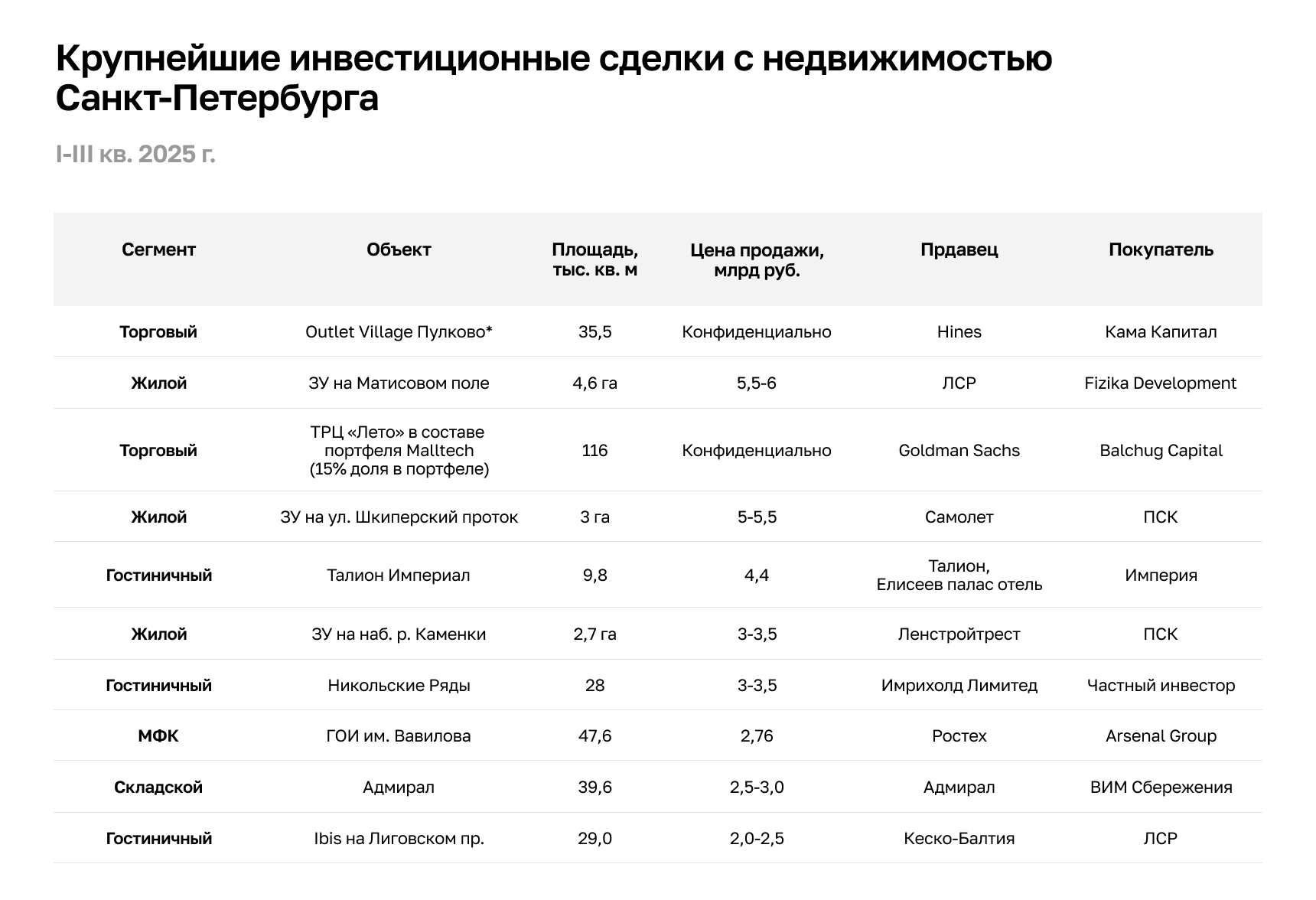 Крупнейшие инвестиционные сделки с недвижимостью Санкт-Петербурга

I-III кв. 2025 г.

| Сегмент | Объект | Площадь, тыс. кв. м | Цена продажи, млрд руб. | Прдавец | Покупатель |
|---|---|---|---|---|---|
| Торговый | Outlet Village Пулково* | 35,5 | Конфиденциально | Hines | Кама Капитал |
| Жилой | ЗУ на Матисовом поле | 4,6 га | 5,5-6 | ЛСР | Fizika Development |
| Торговый | ТРЦ «Лето» в составе портфеля Malltech (15% доля в портфеле) | 116 | Конфиденциально | Goldman Sachs | Balchug Capital |
| Жилой | ЗУ на ул. Шкиперский проток | 3 га | 5-5,5 | Самолет | ПСК |
| Гостиничный | Талион Империал | 9,8 | 4,4 | Талион, Елисеев палас отель | Империя |
| Жилой | ЗУ на наб. р. Каменки | 2,7 га | 3-3,5 | Ленстройтрест | ПСК |
| Гостиничный | Никольские Ряды | 28 | 3-3,5 | Имрихолд Лимитед | Частный инвестор |
| МФК | ГОИ им. Вавилова | 47,6 | 2,76 | Ростех | Arsenal Group |
| Складской | Адмирал | 39,6 | 2,5-3,0 | Адмирал | ВИМ Сбережения |
| Гостиничный | Ibis на Лиговском пр. | 29,0 | 2,0-2,5 | Кеско-Балтия | ЛСР |